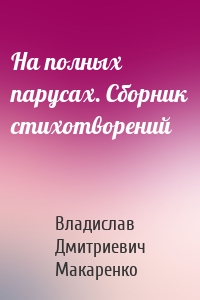 На полных парусах. Сборник стихотворений

Владислав Дмитриевич Макаренко